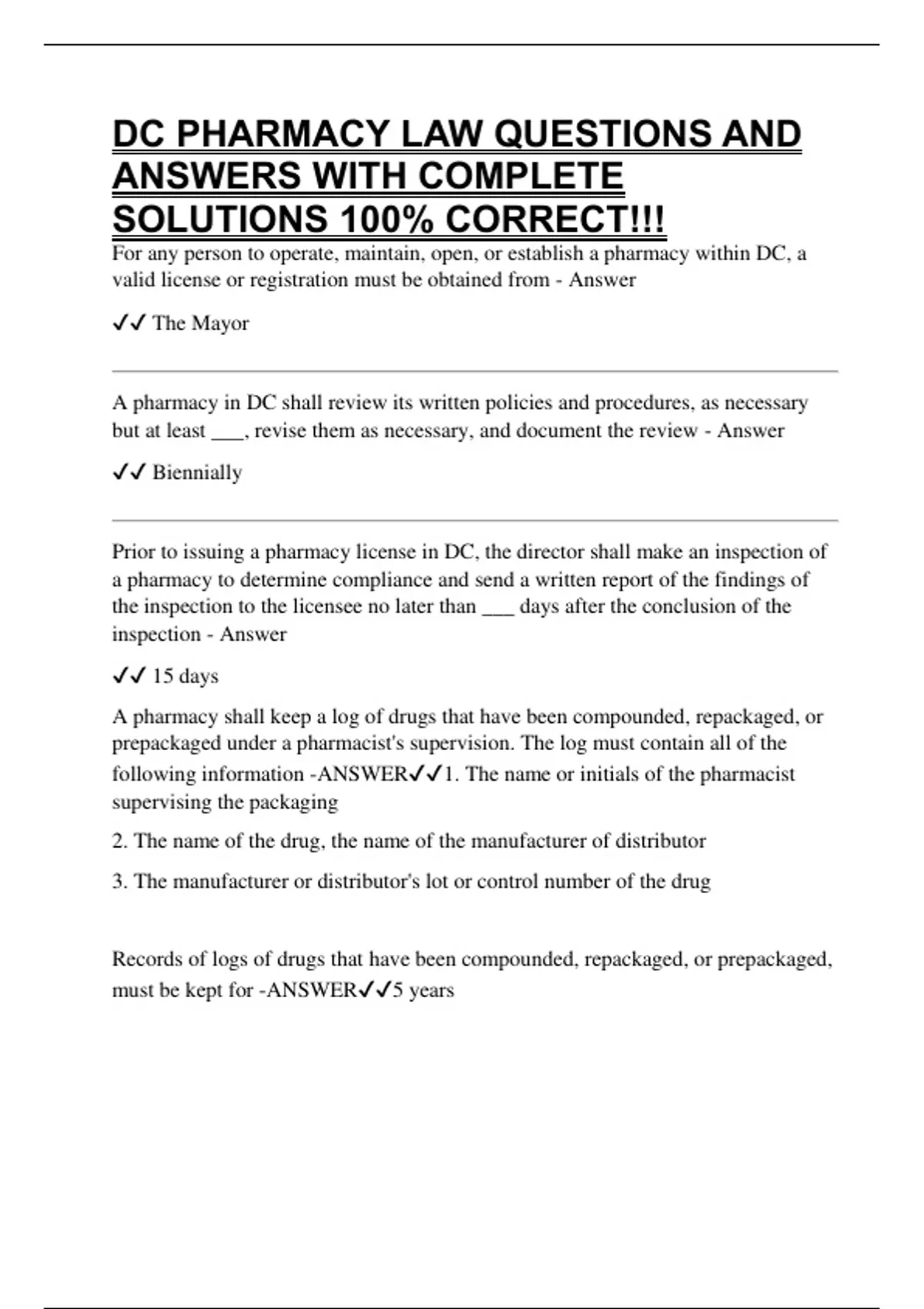 DC PHARMACY LAW QUESTIONS AND ANSWERS WITH COMPLETE SOLUTIONS 100% CORRECT!!!

For any person to operate, maintain, open, or establish a pharmacy within DC, a valid license or registration must be obtained from - Answer

✓✓ The Mayor

A pharmacy in DC shall review its written policies and procedures, as necessary but at least ___, revise them as necessary, and document the review - Answer

✓✓ Biennially

Prior to issuing a pharmacy license in DC, the director shall make an inspection of a pharmacy to determine compliance and send a written report of the findings of the inspection to the licensee no later than ___ days after the conclusion of the inspection - Answer

✓✓ 15 days

A pharmacy shall keep a log of drugs that have been compounded, repackaged, or prepackaged under a pharmacist's supervision. The log must contain all of the following information -ANSWER✓✓1. The name or initials of the pharmacist supervising the packaging

2. The name of the drug, the name of the manufacturer of distributor

3. The manufacturer or distributor's lot or control number of the drug

Records of logs of drugs that have been compounded, repackaged, or prepackaged, must be kept for -ANSWER✓✓5 years